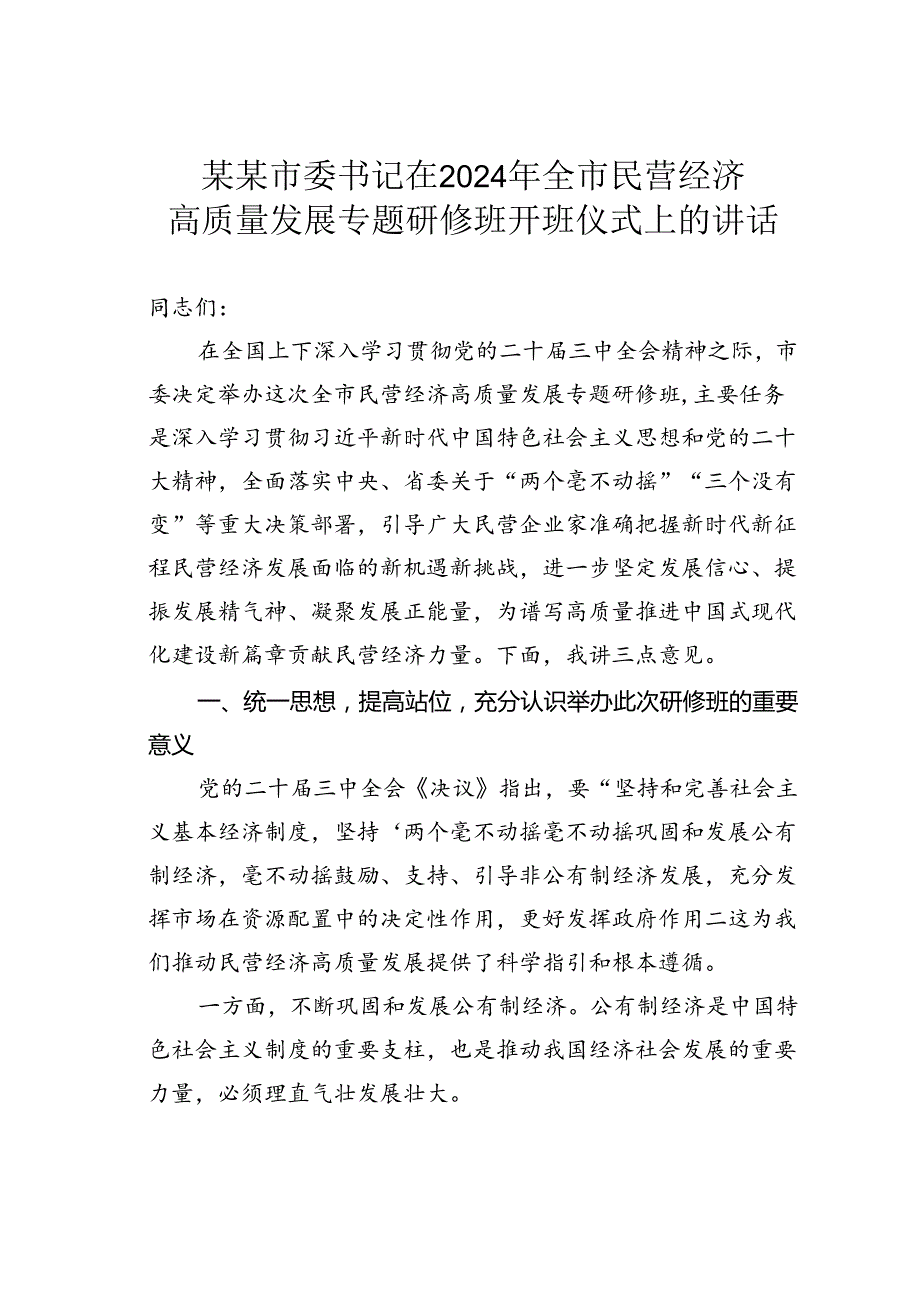 某某市委书记在2024年全市民营经济高质量发展专题研修班开班仪式上的讲话

同志们：

在全国上下深入学习贯彻党的二十届三中全会精神之际，市委决定举办这次全市民营经济高质量发展专题研修班，主要任务是深入学习贯彻习近平新时代中国特色社会主义思想和党的二十大精神，全面落实中央、省委关于“两个毫不动摇”“三个没有变”等重大决策部署，引导广大民营企业家准确把握新时代新征程民营经济发展面临的新机遇新挑战，进一步坚定发展信心、提振发展精气神、凝聚发展正能量，为谱写高质量推进中国式现代化建设新篇章贡献民营经济力量。下面，我讲三点意见。

一、统一思想，提高站位，充分认识举办此次研修班的重要意义

党的二十届三中全会《决议》指出，要“坚持和完善社会主义基本经济制度，坚持‘两个毫不动摇毫不动摇巩固和发展公有制经济，毫不动摇鼓励、支持、引导非公有制经济发展，充分发挥市场在资源配置中的决定性作用，更好发挥政府作用二这为我们推动民营经济高质量发展提供了科学指引和根本遵循。

一方面，不断巩固和发展公有制经济。公有制经济是中国特色社会主义制度的重要支柱，也是推动我国经济社会发展的重要力量，必须理直气壮发展壮大。